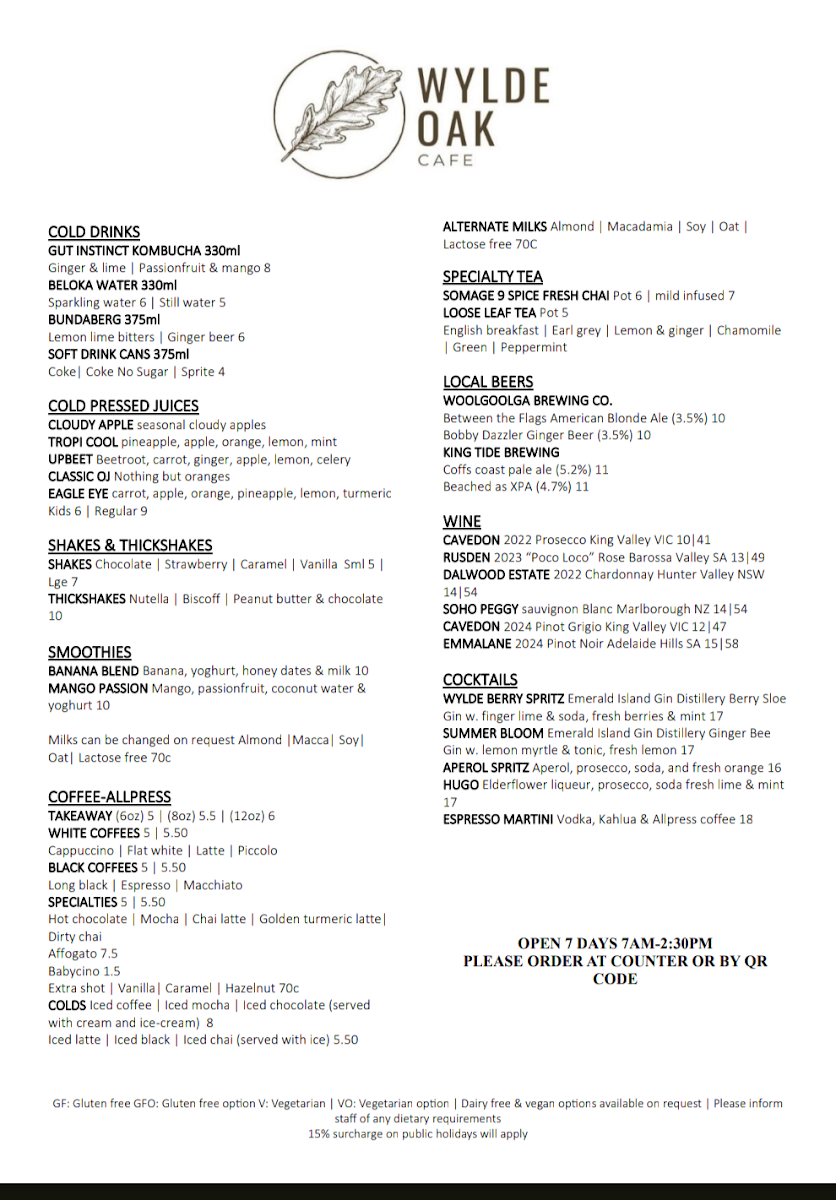 WYLDE OAK CAFE

COLD DRINKS
GUT INSTINCT KOMBUCHA 330ml
Ginger & lime | Passionfruit & mango 8
BELOKA WATER 330ml
Sparkling water 6 | Still water 5
BUNDABERG 375ml
Lemon lime bitters | Ginger beer 6
SOFT DRINK CANS 375ml
Coke| Coke No Sugar | Sprite 4

COLD PRESSED JUICES
CLOUDY APPLE seasonal cloudy apples
TROPI COOL pineapple, apple, orange, lemon, mint
UPBEET Beetroot, carrot, ginger, apple, lemon, celery
CLASSIC OJ Nothing but oranges
EAGLE EYE carrot, apple, orange, pineapple, lemon, turmeric
Kids 6 | Regular 9

SHAKES & THICKSHAKES
SHAKES Chocolate | Strawberry | Caramel | Vanilla Sml 5 | Lge 7
THICKSHAKES Nutella | Biscoff | Peanut butter & chocolate 10

SMOOTHIES
BANANA BLEND Banana, yoghurt, honey dates & milk 10
MANGO PASSION Mango, passionfruit, coconut water & yoghurt 10

Milks can be changed on request Almond |Macca| Soy| Oat| Lactose free 70c

COFFEE-ALLPRESS
TAKEAWAY (6oz) 5 | (8oz) 5.5 | (12oz) 6
WHITE COFFEES 5 | 5.50
Cappuccino | Flat white | Latte | Piccolo
BLACK COFFEES 5 | 5.50
Long black | Espresso | Macchiato
SPECIALTIES 5 | 5.50
Hot chocolate | Mocha | Chai latte | Golden turmeric latte| Dirty chai
Affogato 7.5
Babycino 1.5
Extra shot | Vanilla| Caramel | Hazelnut 70c
COLDS Iced coffee | Iced mocha | Iced chocolate (served with cream and ice-cream) 8
Iced latte | Iced black | Iced chai (served with ice) 5.50

ALTERNATE MILKS Almond | Macadamia | Soy | Oat | Lactose free 70C

SPECIALTY TEA
SOMAGE 9 SPICE FRESH CHAI Pot 6 | mild infused 7
LOOSE LEAF TEA Pot 5
English breakfast | Earl grey | Lemon & ginger | Chamomile | Green | Peppermint

LOCAL BEERS
WOOLGOOLGA BREWING CO.
Between the Flags American Blonde Ale (3.5%) 10
Bobby Dazzler Ginger Beer (3.5%) 10
KING TIDE BREWING
Coffs coast pale ale (5.2%) 11
Beached as XPA (4.7%) 11

WINE
CAVEDON 2022 Prosecco King Valley VIC 10|41
RUSDEN 2023 "Poco Loco" Rose Barossa Valley SA 13|49
DALWOOD ESTATE 2022 Chardonnay Hunter Valley NSW 14|54
SOHO PEGGY sauvignon Blanc Marlborough NZ 14|54
CAVEDON 2024 Pinot Grigio King Valley VIC 12|47
EMMALANE 2024 Pinot Noir Adelaide Hills SA 15|58

COCKTAILS
WYLDE BERRY SPRITZ Emerald Island Gin Distillery Berry Sloe Gin w. finger lime & soda, fresh berries & mint 17
SUMMER BLOOM Emerald Island Gin Distillery Ginger Bee Gin w. lemon myrtle & tonic, fresh lemon 17
APEROL SPRITZ Aperol, prosecco, soda, and fresh orange 16
HUGO Elderflower liqueur, prosecco, soda fresh lime & mint 17
ESPRESSO MARTINI Vodka, Kahlua & Allpress coffee 18

OPEN 7 DAYS 7AM-2:30PM
PLEASE ORDER AT COUNTER OR BY QR CODE

GF: Gluten free GFO: Gluten free option V: Vegetarian | VO: Vegetarian option | Dairy free & vegan options available on request | Please inform staff of any dietary requirements
15% surcharge on public holidays will apply